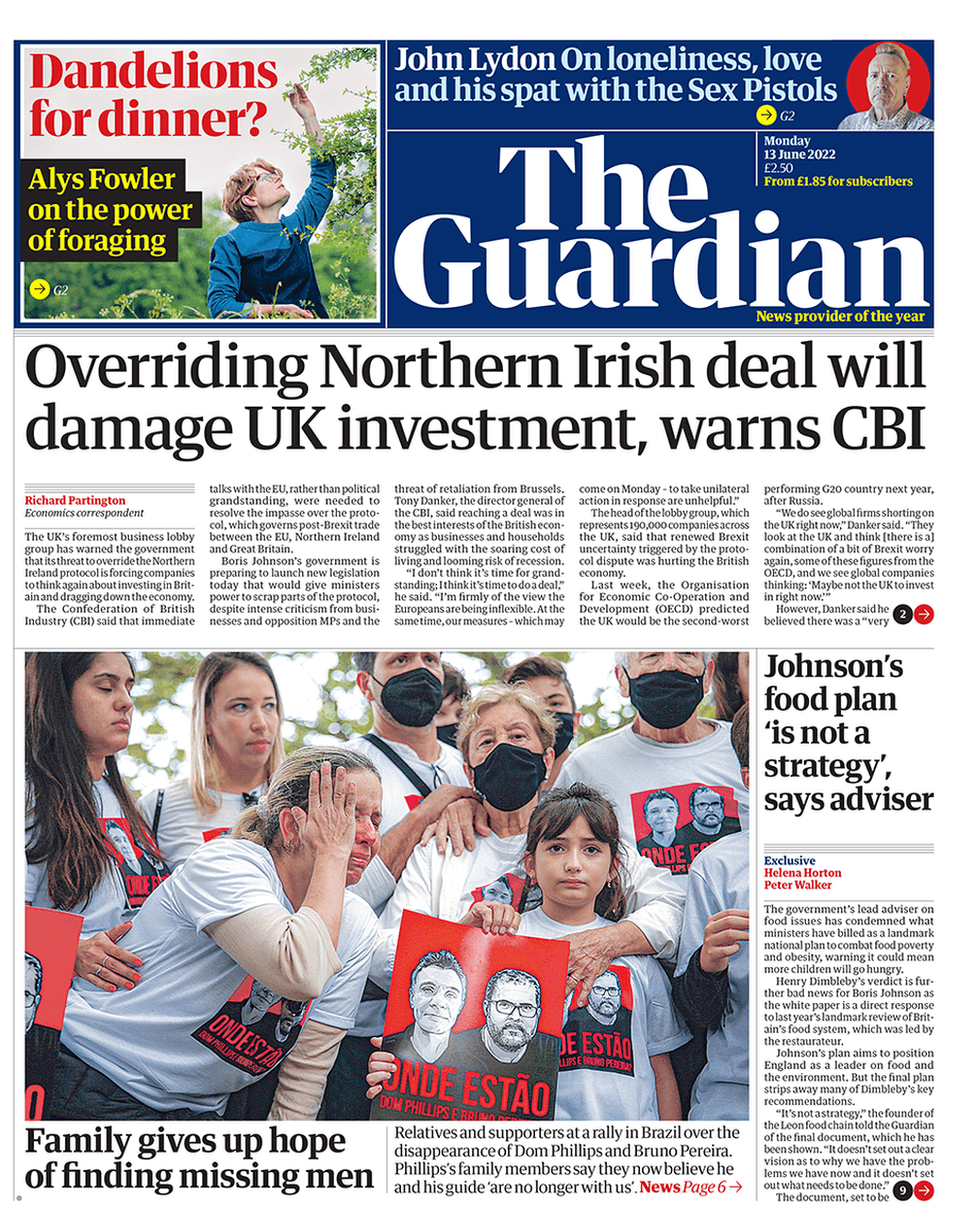 Dandelions for dinner?

Alys Fowler on the power of foraging

→ G2

John Lydon On loneliness, love and his spat with the Sex Pistols

→ G2

Monday
13 June 2022
£2.50
From £1.85 for subscribers

The Guardian

News provider of the year

Overriding Northern Irish deal will damage UK investment, warns CBI

Richard Partington
Economics correspondent

The UK's foremost business lobby group has warned the government that its threat to override the Northern Ireland protocol is forcing companies to think again about investing in Britain and dragging down the economy.

The Confederation of British Industry (CBI) said that immediate talks with the EU, rather than political grandstanding, were needed to resolve the impasse over the protocol, which governs post-Brexit trade between the EU, Northern Ireland and Great Britain.

Boris Johnson's government is preparing to launch new legislation today that would give ministers power to scrap parts of the protocol, despite intense criticism from businesses and opposition MPs and the threat of retaliation from Brussels.

Tony Danker, the director general of the CBI, said reaching a deal was in the best interests of the British economy as businesses and households struggled with the soaring cost of living and looming risk of recession.

"I don't think it's time for grandstanding; I think it's time to do a deal," he said. "I'm firmly of the view the Europeans are being inflexible. At the same time, our measures - which may come on Monday - to take unilateral action in response are unhelpful."

The head of the lobby group, which represents 190,000 companies across the UK, said that renewed Brexit uncertainty triggered by the protocol dispute was hurting the British economy.

Last week, the Organisation for Economic Co-Operation and Development (OECD) predicted the UK would be the second-worst performing G20 country next year, after Russia.

"We do see global firms shorting on the UK right now," Danker said. "They look at the UK and think [there is a] combination of a bit of Brexit worry again, some of these figures from the OECD, and we see global companies thinking: 'Maybe not the UK to invest in right now.'"

However, Danker said he believed there was a "very 2 →

ONDE ESTÃO
DOM PHILLIPS E BRUNO PEREIRA

Family gives up hope of finding missing men

Relatives and supporters at a rally in Brazil over the disappearance of Dom Phillips and Bruno Pereira. Phillips's family members say they now believe he and his guide 'are no longer with us'. News Page 6 →

Johnson's food plan 'is not a strategy', says adviser

Exclusive
Helena Horton
Peter Walker

The government's lead adviser on food issues has condemned what ministers have billed as a landmark national plan to combat food poverty and obesity, warning it could mean more children will go hungry.

Henry Dimbleby's verdict is further bad news for Boris Johnson as the white paper is a direct response to last year's landmark review of Britain's food system, which was led by the restaurateur.

Johnson's plan aims to position England as a leader on food and the environment. But the final plan strips away many of Dimbleby's key recommendations.

"It's not a strategy," the founder of the Leon food chain told the Guardian of the final document, which he has been shown. "It doesn't set out a clear vision as to why we have the problems we have now and it doesn't set out what needs to be done."

The document, set to be 9 →